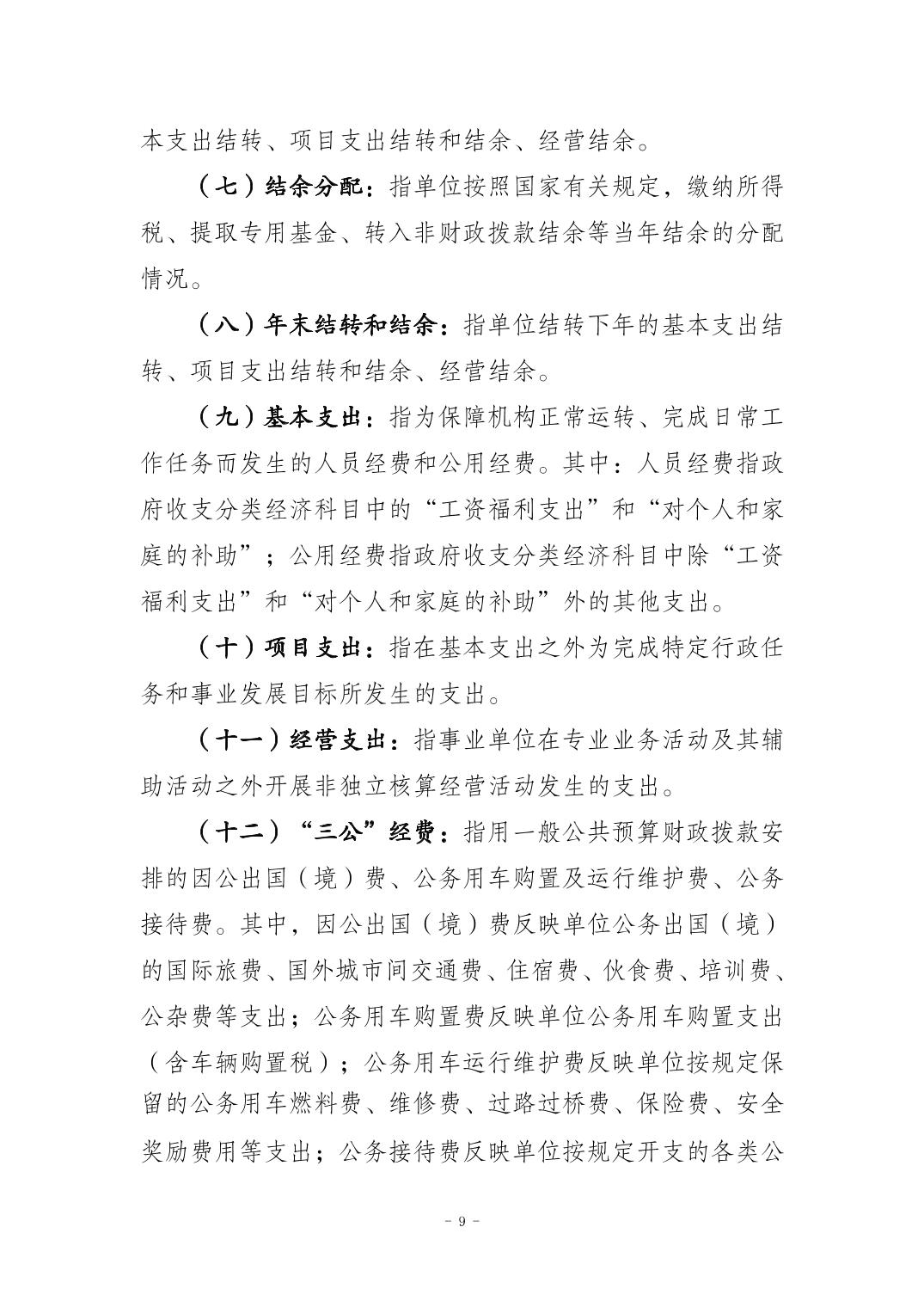 本支出结转、项目支出结转和结余、经营结余。

（七）结余分配：指单位按照国家有关规定，缴纳所得税、提取专用基金、转入非财政拨款结余等当年结余的分配情况。

（八）年末结转和结余：指单位结转下年的基本支出结转、项目支出结转和结余、经营结余。

（九）基本支出：指为保障机构正常运转、完成日常工作任务而发生的人员经费和公用经费。其中：人员经费指政府收支分类经济科目中的“工资福利支出”和“对个人和家庭的补助”；公用经费指政府收支分类经济科目中除“工资福利支出”和“对个人和家庭的补助”外的其他支出。

（十）项目支出：指在基本支出之外为完成特定行政任务和事业发展目标所发生的支出。

（十一）经营支出：指事业单位在专业业务活动及其辅助活动之外开展非独立核算经营活动发生的支出。

（十二）“三公”经费：指用一般公共预算财政拨款安排的因公出国（境）费、公务用车购置及运行维护费、公务接待费。其中，因公出国（境）费反映单位公务出国（境）的国际旅费、国外城市间交通费、住宿费、伙食费、培训费、公杂费等支出；公务用车购置费反映单位公务用车购置支出（含车辆购置税）；公务用车运行维护费反映单位按规定保留的公务用车燃料费、维修费、过路过桥费、保险费、安全奖励费用等支出；公务接待费反映单位按规定开支的各类公

- 9 -